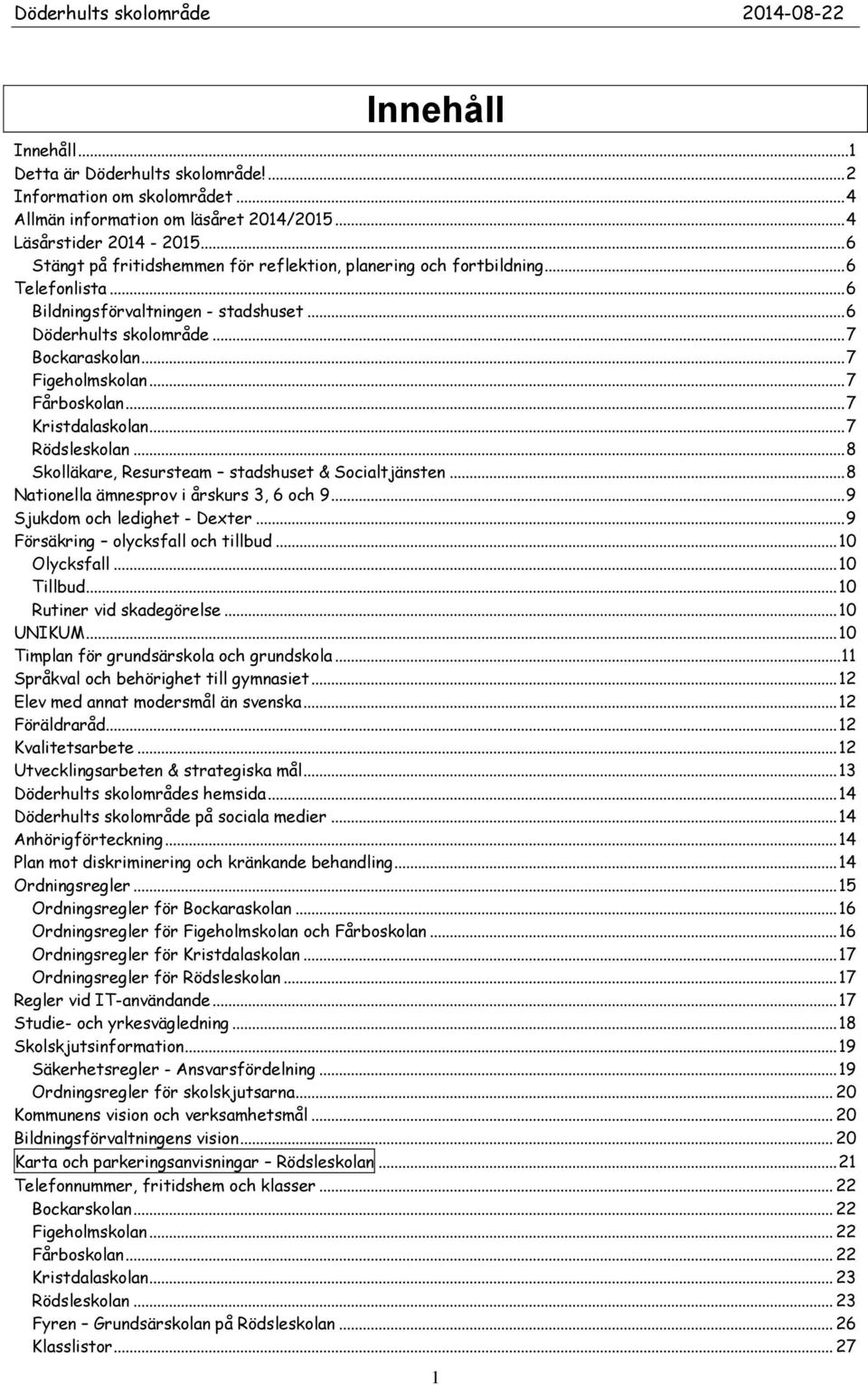 Döderhults skolområde 2014-08-22

Innehåll

Innehåll...1
Detta är Döderhults skolområde!...2
Information om skolområdet...4
Allmän information om läsåret 2014/2015...4
Läsårstider 2014 - 2015...6
Stängt på fritidshemmen för reflektion, planering och fortbildning...6
Telefonlista...6
Bildningsförvaltningen - stadshuset...6
Döderhults skolområde...7
Bockaraskolan...7
Figeholmskolan...7
Fårboskolan...7
Kristdalaskolan...7
Rödsleskolan...8
Skolläkare, Resursteam – stadshuset & Socialtjänsten...8
Nationella ämnesprov i årskurs 3, 6 och 9...9
Sjukdom och ledighet - Dexter...9
Försäkring – olycksfall och tillbud...10
Olycksfall...10
Tillbud...10
Rutiner vid skadegörelse...10
UNIKUM...10
Timplan för grundsärskola och grundskola...11
Språkval och behörighet till gymnasiet...12
Elev med annat modersmål än svenska...12
Föräldraråd...12
Kvalitetsarbete...12
Utvecklingsarbeten & strategiska mål...13
Döderhults skolområdes hemsida...14
Döderhults skolområde på sociala medier...14
Anhörigförteckning...14
Plan mot diskriminering och kränkande behandling...14
Ordningsregler...15
Ordningsregler för Bockaraskolan...16
Ordningsregler för Figeholmskolan och Fårboskolan...16
Ordningsregler för Kristdalaskolan...17
Ordningsregler för Rödsleskolan...17
Regler vid IT-användande...17
Studie- och yrkesvägledning...18
Skolskjutsinformation...19
Säkerhetsregler - Ansvarsfördelning...19
Ordningsregler för skolskjutsarna...20
Kommunens vision och verksamhetsmål...20
Bildningsförvaltningens vision...20
Karta och parkeringsanvisningar – Rödsleskolan...21
Telefonnummer, fritidshem och klasser...22
Bockarskolan...22
Figeholmskolan...22
Fårboskolan...22
Kristdalaskolan...23
Rödsleskolan...23
Fyren – Grundsärskolan på Rödsleskolan...26
Klasslistor...27

1